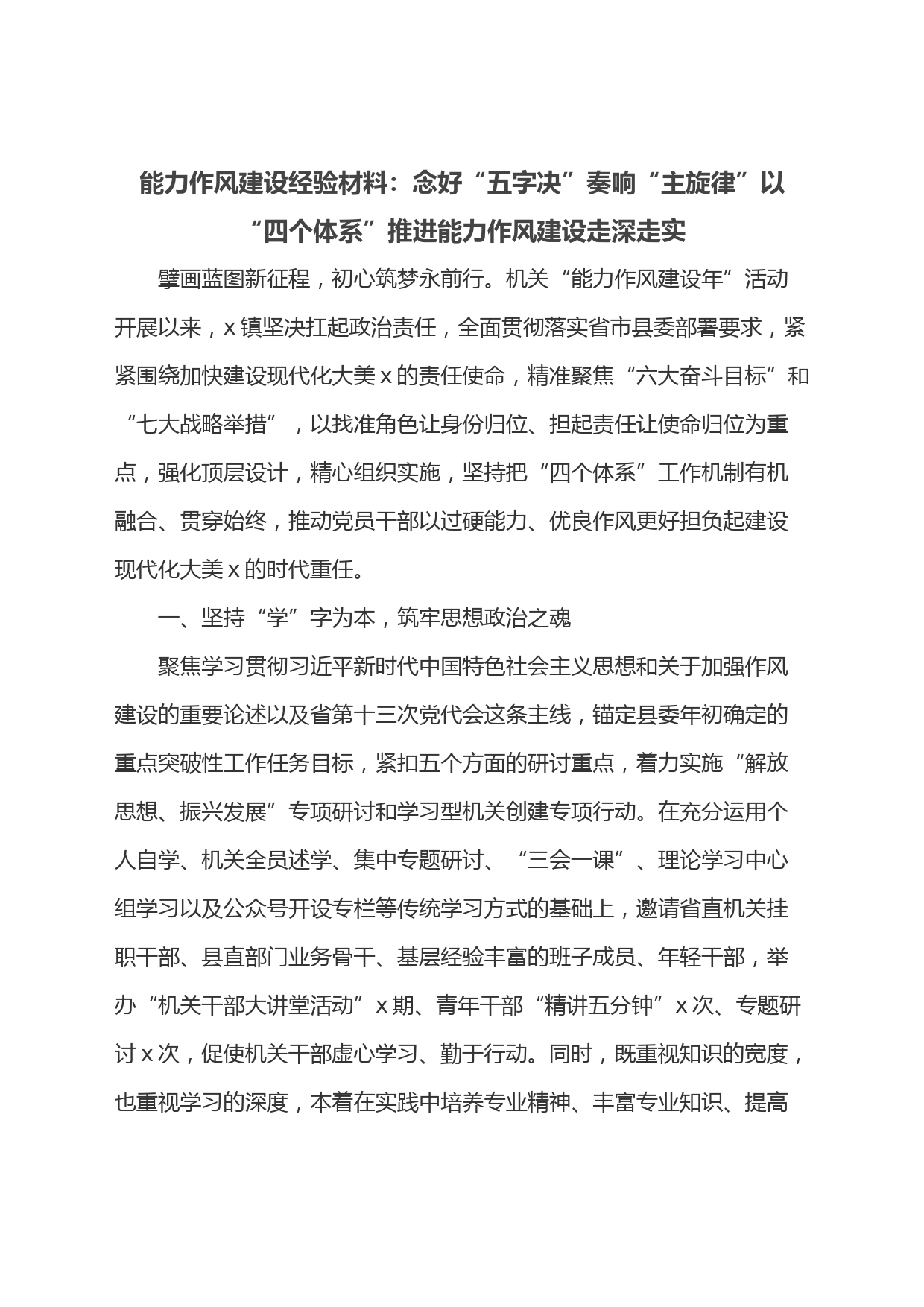 能力作风建设经验材料：念好“五字决”奏响“主旋律”以“四个体系”推进能力作风建设走深走实

擘画蓝图新征程，初心筑梦永前行。机关“能力作风建设年”活动开展以来，x镇坚决扛起政治责任，全面贯彻落实省市县委部署要求，紧紧围绕加快建设现代化大美x的责任使命，精准聚焦“六大奋斗目标”和“七大战略举措”，以找准角色让身份归位、担起责任让使命归位为重点，强化顶层设计，精心组织实施，坚持把“四个体系”工作机制有机融合、贯穿始终，推动党员干部以过硬能力、优良作风更好担负起建设现代化大美x的时代重任。

一、坚持“学”字为本，筑牢思想政治之魂

聚焦学习贯彻习近平新时代中国特色社会主义思想和关于加强作风建设的重要论述以及省第十三次党代会这条主线，锚定县委年初确定的重点突破性工作任务目标，紧扣五个方面的研讨重点，着力实施“解放思想、振兴发展”专项研讨和学习型机关创建专项行动。在充分运用个人自学、机关全员述学、集中专题研讨、“三会一课”、理论学习中心组学习以及公众号开设专栏等传统学习方式的基础上，邀请省直机关挂职干部、县直部门业务骨干、基层经验丰富的班子成员、年轻干部，举办“机关干部大讲堂活动”x期、青年干部“精讲五分钟”x次、专题研讨x次，促使机关干部虚心学习、勤于行动。同时，既重视知识的宽度，也重视学习的深度，本着在实践中培养专业精神、丰富专业知识、提高